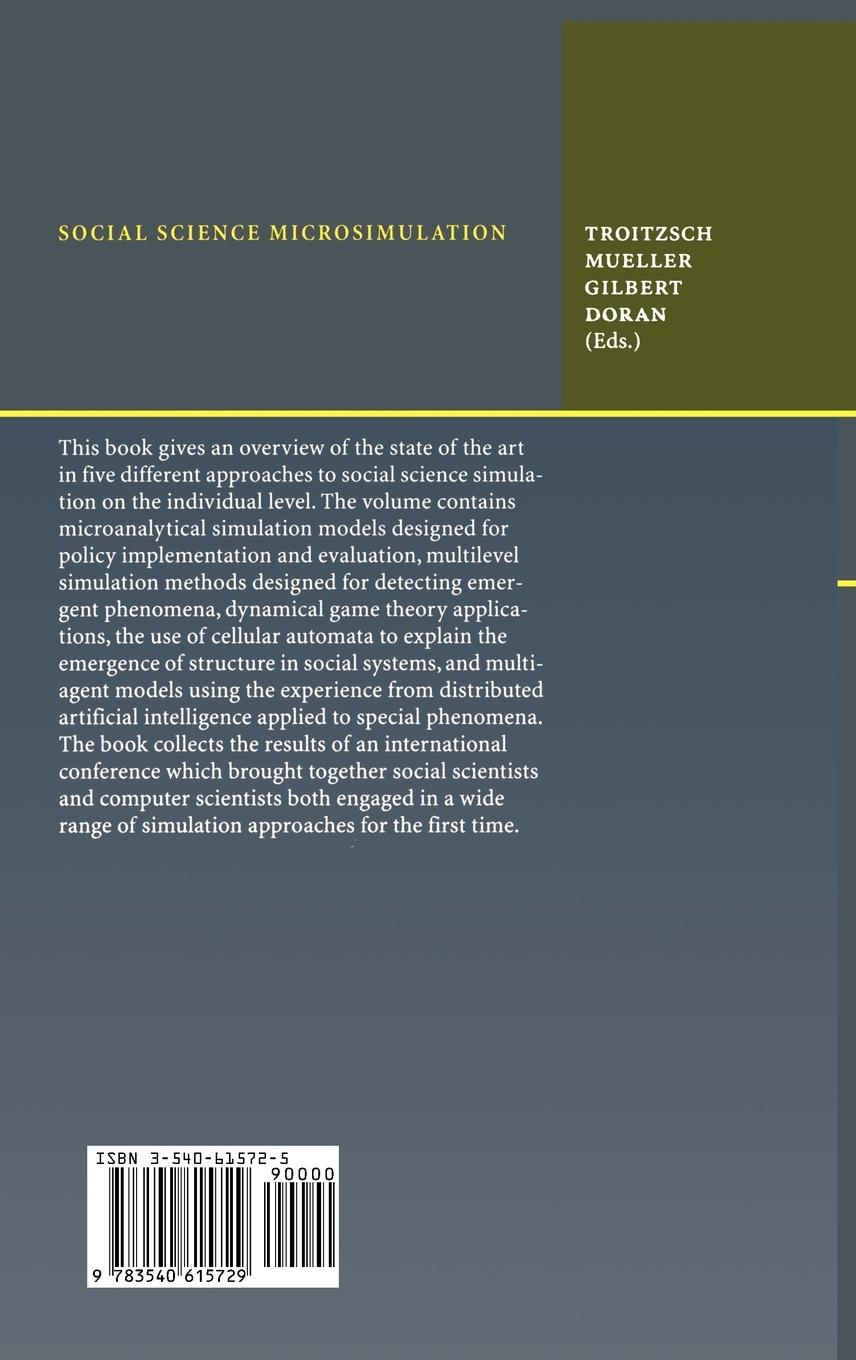 SOCIAL SCIENCE MICROSIMULATION

TROITZSCH
MUELLER
GILBERT
DORAN
(Eds.)

This book gives an overview of the state of the art in five different approaches to social science simulation on the individual level. The volume contains microanalytical simulation models designed for policy implementation and evaluation, multilevel simulation methods designed for detecting emergent phenomena, dynamical game theory applications, the use of cellular automata to explain the emergence of structure in social systems, and multiagent models using the experience from distributed artificial intelligence applied to special phenomena. The book collects the results of an international conference which brought together social scientists and computer scientists both engaged in a wide range of simulation approaches for the first time.

ISBN 3-540-61572-5

90000

9 783540 615729